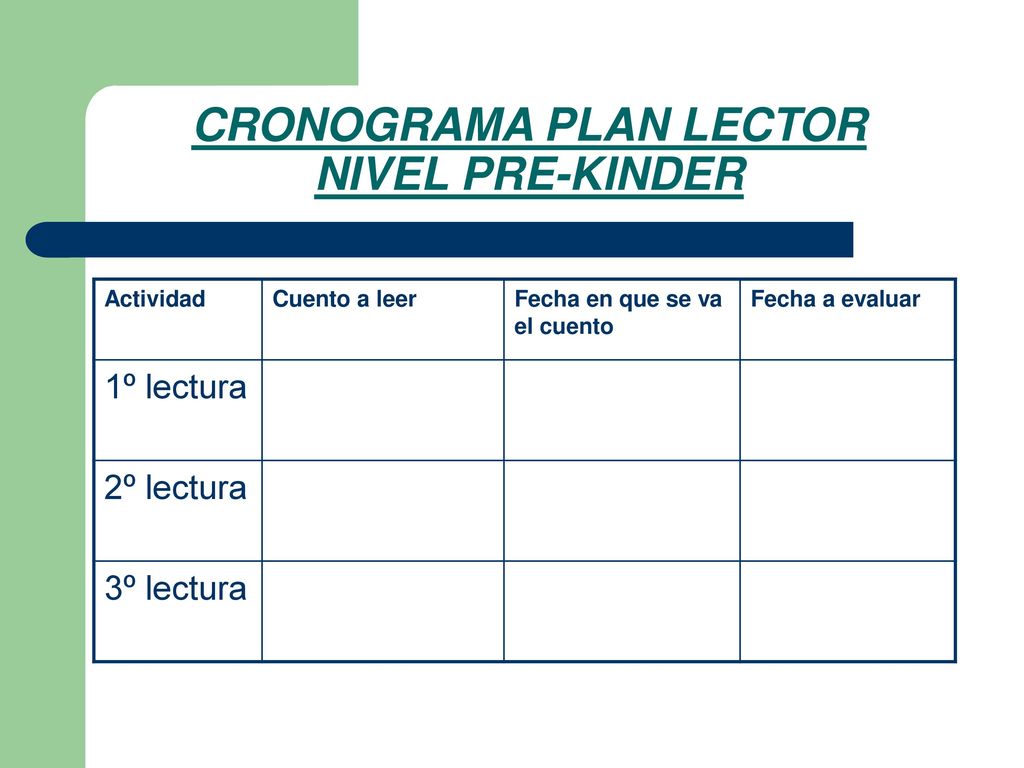 CRONOGRAMA PLAN LECTOR
NIVEL PRE-KINDER

| Actividad | Cuento a leer | Fecha en que se va el cuento | Fecha a evaluar |
|---|---|---|---|
| 1º lectura | | | |
| 2º lectura | | | |
| 3º lectura | | | |